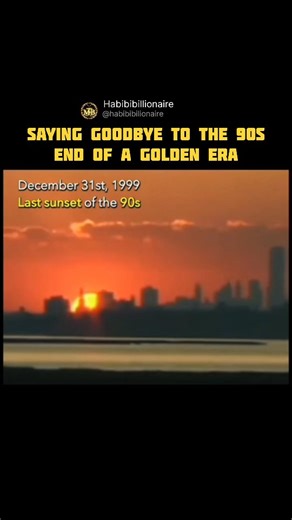 MB

Habibibillionaire
@habibibillionaire

SAYING GOODBYE TO THE 90S
END OF A GOLDEN ERA

December 31st, 1999
Last sunset of the 90s